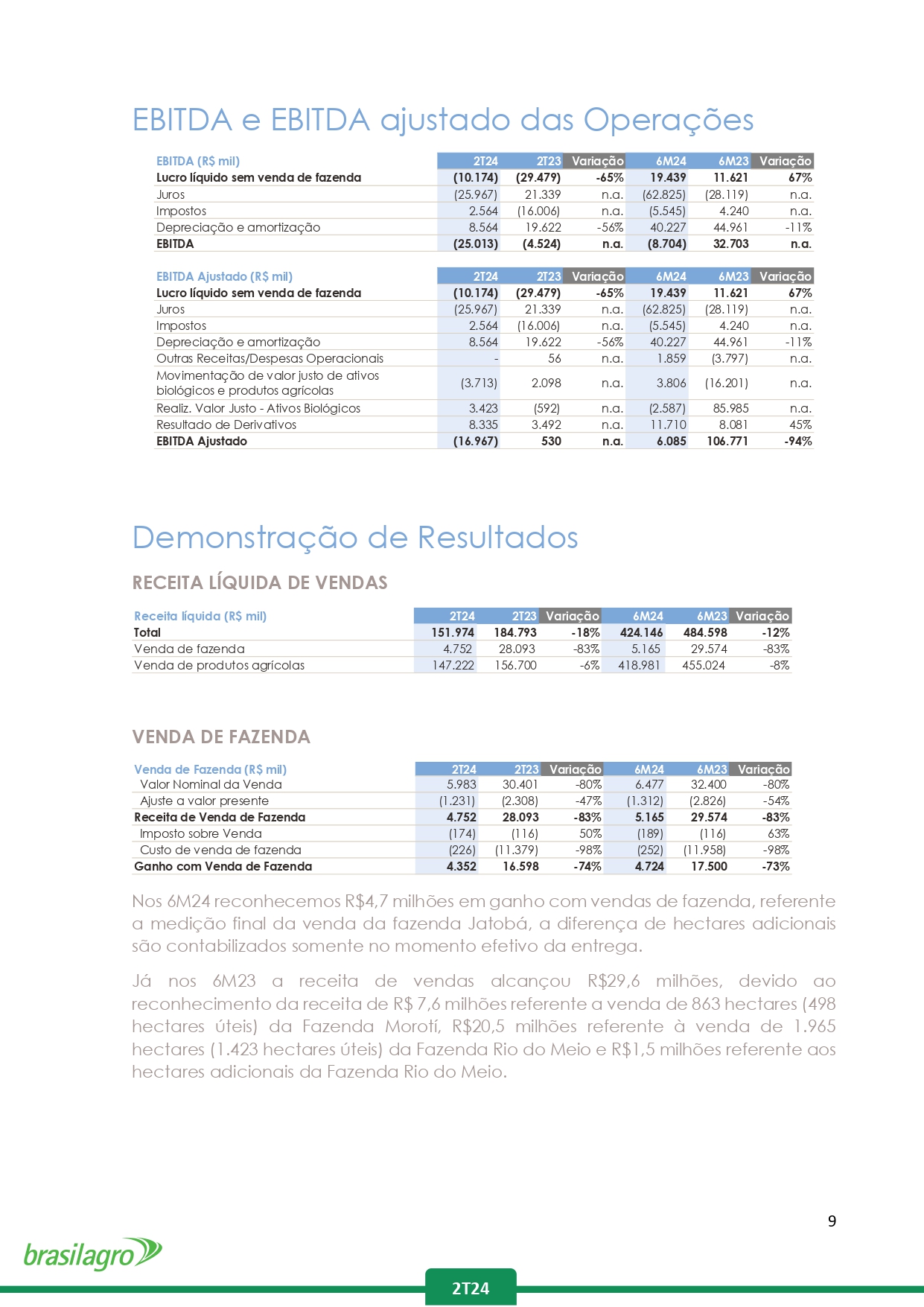 EBITDA e EBITDA ajustado das Operações

| EBITDA (R$ mil) | 2T24 | 2T23 | Variação | 6M24 | 6M23 | Variação |
|---|---|---|---|---|---|---|
| Lucro líquido sem venda de fazenda | (10.174) | (29.479) | -65% | 19.439 | 11.621 | 67% |
| Juros | (25.967) | 21.339 | n.a. | (62.825) | (28.119) | n.a. |
| Impostos | 2.564 | (16.006) | n.a. | (5.545) | 4.240 | n.a. |
| Depreciação e amortização | 8.564 | 19.622 | -56% | 40.227 | 44.961 | -11% |
| EBITDA | (25.013) | (4.524) | n.a. | (8.704) | 32.703 | n.a. |

| EBITDA Ajustado (R$ mil) | 2T24 | 2T23 | Variação | 6M24 | 6M23 | Variação |
|---|---|---|---|---|---|---|
| Lucro líquido sem venda de fazenda | (10.174) | (29.479) | -65% | 19.439 | 11.621 | 67% |
| Juros | (25.967) | 21.339 | n.a. | (62.825) | (28.119) | n.a. |
| Impostos | 2.564 | (16.006) | n.a. | (5.545) | 4.240 | n.a. |
| Depreciação e amortização | 8.564 | 19.622 | -56% | 40.227 | 44.961 | -11% |
| Outras Receitas/Despesas Operacionais | - | 56 | n.a. | 1.859 | (3.797) | n.a. |
| Movimentação de valor justo de ativos biológicos e produtos agrícolas | (3.713) | 2.098 | n.a. | 3.806 | (16.201) | n.a. |
| Realiz. Valor Justo - Ativos Biológicos | 3.423 | (592) | n.a. | (2.587) | 85.985 | n.a. |
| Resultado de Derivativos | 8.335 | 3.492 | n.a. | 11.710 | 8.081 | 45% |
| EBITDA Ajustado | (16.967) | 530 | n.a. | 6.085 | 106.771 | -94% |

Demonstração de Resultados

RECEITA LÍQUIDA DE VENDAS

| Receita líquida (R$ mil) | 2T24 | 2T23 | Variação | 6M24 | 6M23 | Variação |
|---|---|---|---|---|---|---|
| Total | 151.974 | 184.793 | -18% | 424.146 | 484.598 | -12% |
| Venda de fazenda | 4.752 | 28.093 | -83% | 5.165 | 29.574 | -83% |
| Venda de produtos agrícolas | 147.222 | 156.700 | -6% | 418.981 | 455.024 | -8% |

VENDA DE FAZENDA

| Venda de Fazenda (R$ mil) | 2T24 | 2T23 | Variação | 6M24 | 6M23 | Variação |
|---|---|---|---|---|---|---|
| Valor Nominal da Venda | 5.983 | 30.401 | -80% | 6.477 | 32.400 | -80% |
| Ajuste a valor presente | (1.231) | (2.308) | -47% | (1.312) | (2.826) | -54% |
| Receita de Venda de Fazenda | 4.752 | 28.093 | -83% | 5.165 | 29.574 | -83% |
| Imposto sobre Venda | (174) | (116) | 50% | (189) | (116) | 63% |
| Custo de venda de fazenda | (226) | (11.379) | -98% | (252) | (11.958) | -98% |
| Ganho com Venda de Fazenda | 4.352 | 16.598 | -74% | 4.724 | 17.500 | -73% |

Nos 6M24 reconhecemos R$4,7 milhões em ganho com vendas de fazenda, referente a medição final da venda da fazenda Jatobá, a diferença de hectares adicionais são contabilizados somente no momento efetivo da entrega.

Já nos 6M23 a receita de vendas alcançou R$29,6 milhões, devido ao reconhecimento da receita de R$ 7,6 milhões referente a venda de 863 hectares (498 hectares úteis) da Fazenda Morotí, R$20,5 milhões referente à venda de 1.965 hectares (1.423 hectares úteis) da Fazenda Rio do Meio e R$1,5 milhões referente aos hectares adicionais da Fazenda Rio do Meio.

9

brasilagro

2T24